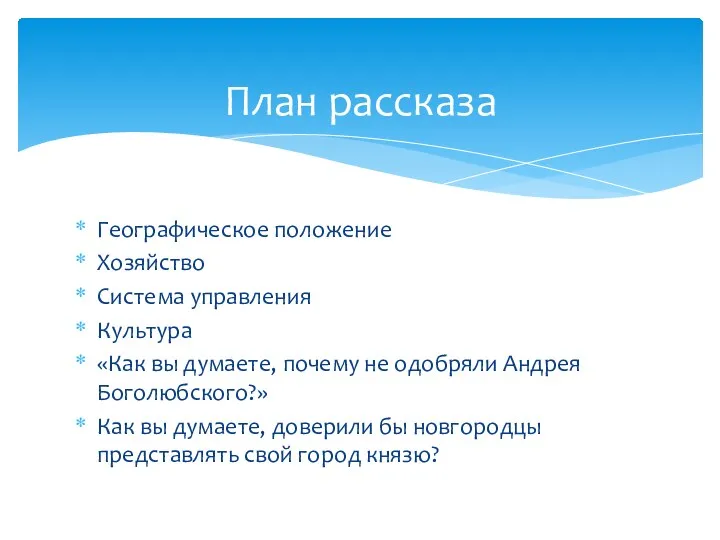 План рассказа

* Географическое положение
* Хозяйство
* Система управления
* Культура
* «Как вы думаете, почему не одобряли Андрея Боголюбского?»
* Как вы думаете, доверили бы новгородцы представлять свой город князю?